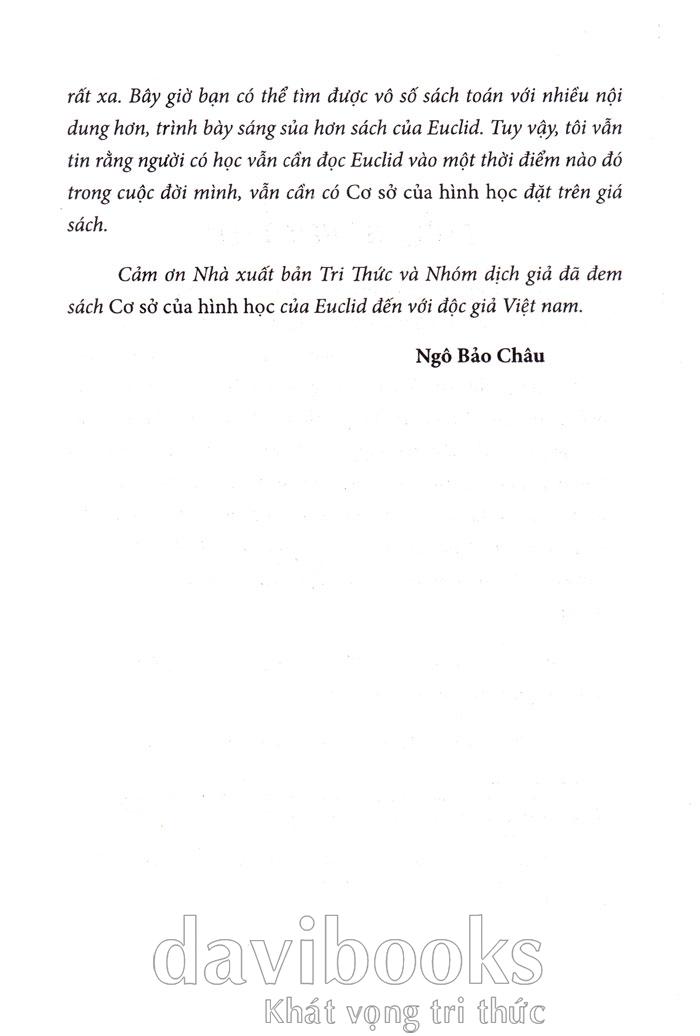 rất xa. Bây giờ bạn có thể tìm được vô số sách toán với nhiều nội dung hơn, trình bày sáng sủa hơn sách của Euclid. Tuy vậy, tôi vẫn tin rằng người có học vẫn cần đọc Euclid vào một thời điểm nào đó trong cuộc đời mình, vẫn cần có Cơ sở của hình học đặt trên giá sách.

Cảm ơn Nhà xuất bản Tri Thức và Nhóm dịch giả đã đem sách Cơ sở của hình học của Euclid đến với độc giả Việt nam.

Ngô Bảo Châu

davibooks
Khát vọng tri thức